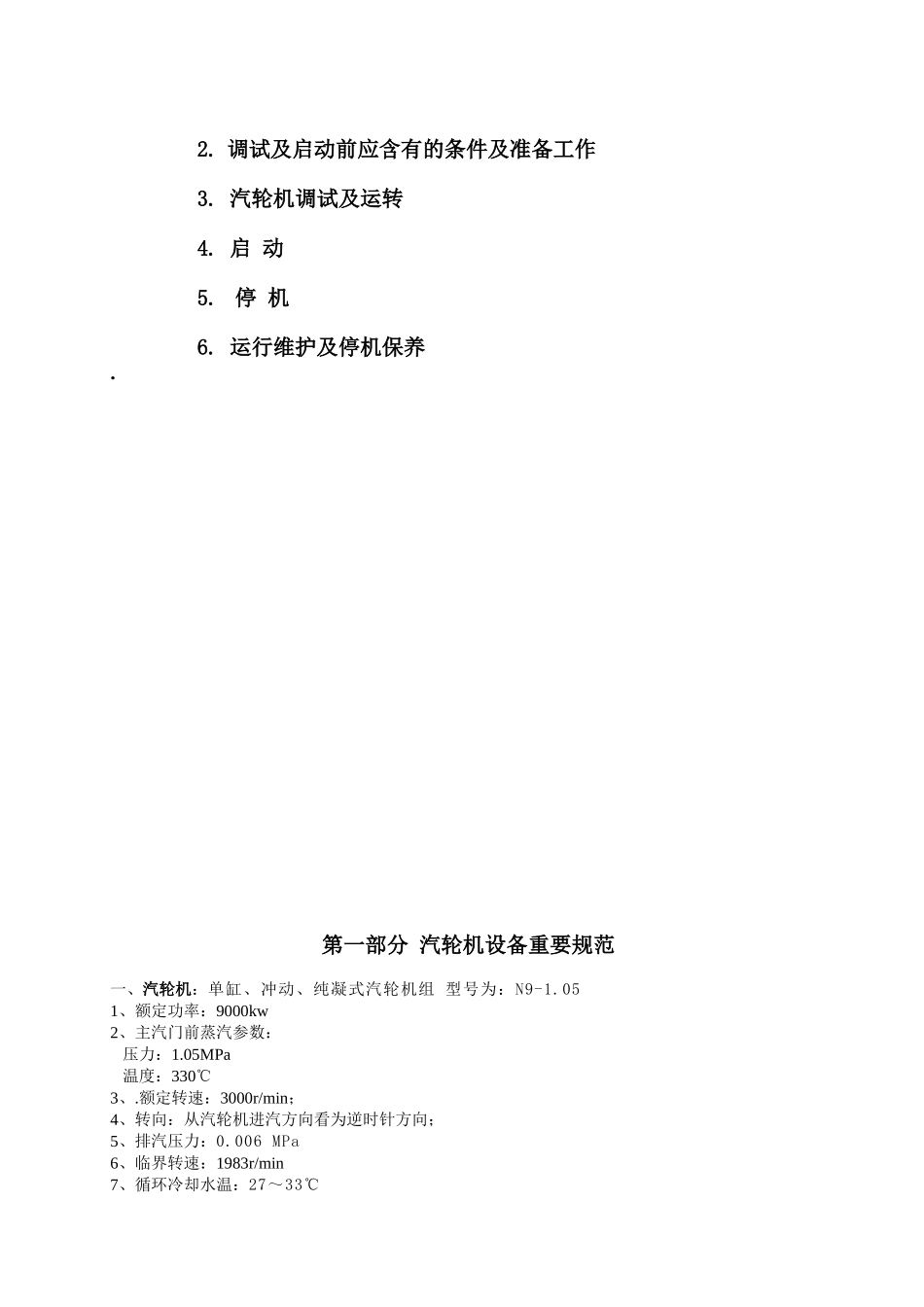 2. 调试及启动前应含有的条件及准备工作

3. 汽轮机调试及运转

4. 启 动

5. 停 机

6. 运行维护及停机保养

.

第一部分 汽轮机设备重要规范

一、汽轮机：单缸、冲动、纯凝式汽轮机组 型号为：N9-1.05
1、额定功率：9000kw
2、主汽门前蒸汽参数：
压力：1.05MPa
温度：330℃
3、.额定转速：3000r/min；
4、转向：从汽轮机进汽方向看为逆时针方向；
5、排汽压力：0.006 MPa
6、临界转速：1983r/min
7、循环冷却水温：27～33℃